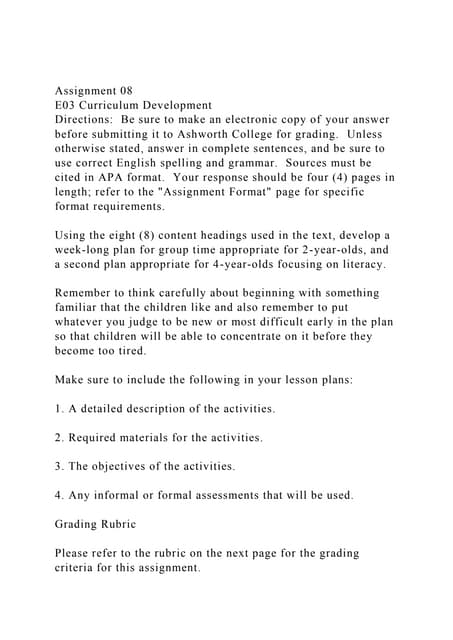 Assignment 08
E03 Curriculum Development
Directions: Be sure to make an electronic copy of your answer before submitting it to Ashworth College for grading. Unless otherwise stated, answer in complete sentences, and be sure to use correct English spelling and grammar. Sources must be cited in APA format. Your response should be four (4) pages in length; refer to the "Assignment Format" page for specific format requirements.

Using the eight (8) content headings used in the text, develop a week-long plan for group time appropriate for 2-year-olds, and a second plan appropriate for 4-year-olds focusing on literacy.

Remember to think carefully about beginning with something familiar that the children like and also remember to put whatever you judge to be new or most difficult early in the plan so that children will be able to concentrate on it before they become too tired.

Make sure to include the following in your lesson plans:

1. A detailed description of the activities.

2. Required materials for the activities.

3. The objectives of the activities.

4. Any informal or formal assessments that will be used.

Grading Rubric

Please refer to the rubric on the next page for the grading criteria for this assignment.